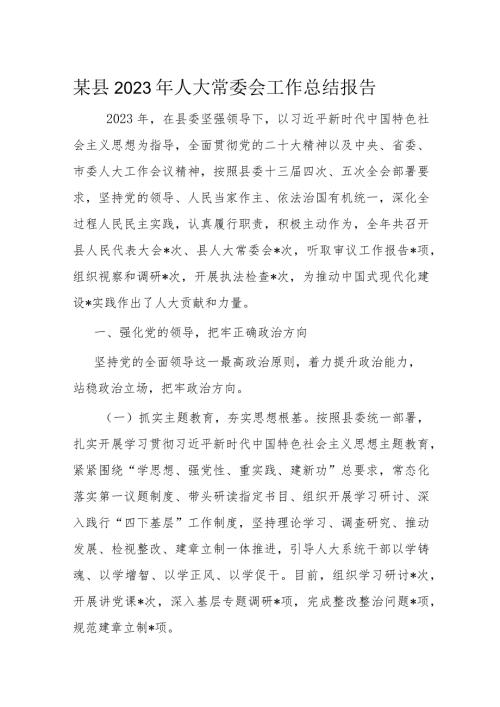 某县2023年人大常委会工作总结报告

2023年，在县委坚强领导下，以习近平新时代中国特色社会主义思想为指导，全面贯彻党的二十大精神以及中央、省委、市委人大工作会议精神，按照县委十三届四次、五次全会部署要求，坚持党的领导、人民当家作主、依法治国有机统一，深化全过程人民民主实践，认真履行职责，积极主动作为，全年共召开县人民代表大会*次、县人大常委会*次，听取审议工作报告*项，组织视察和调研*次，开展执法检查*次，为推动中国式现代化建设*实践作出了人大贡献和力量。

一、强化党的领导，把牢正确政治方向

坚持党的全面领导这一最高政治原则，着力提升政治能力，站稳政治立场，把牢政治方向。

（一）抓实主题教育，夯实思想根基。按照县委统一部署，扎实开展学习贯彻习近平新时代中国特色社会主义思想主题教育，紧紧围绕“学思想、强党性、重实践、建新功”总要求，常态化落实第一议题制度、带头研读指定书目、组织开展学习研讨、深入践行“四下基层”工作制度，坚持理论学习、调查研究、推动发展、检视整改、建章立制一体推进，引导人大系统干部以学铸魂、以学增智、以学正风、以学促干。目前，组织学习研讨*次，开展讲党课*次，深入基层专题调研*项，完成整改整治问题*项，规范建章立制*项。